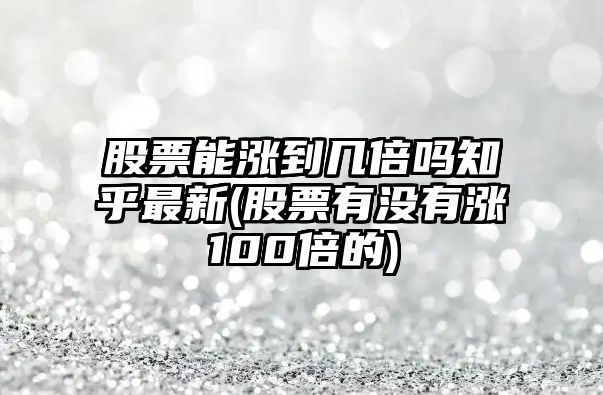 股票能涨到几倍吗知乎最新(股票有没有涨100倍的)